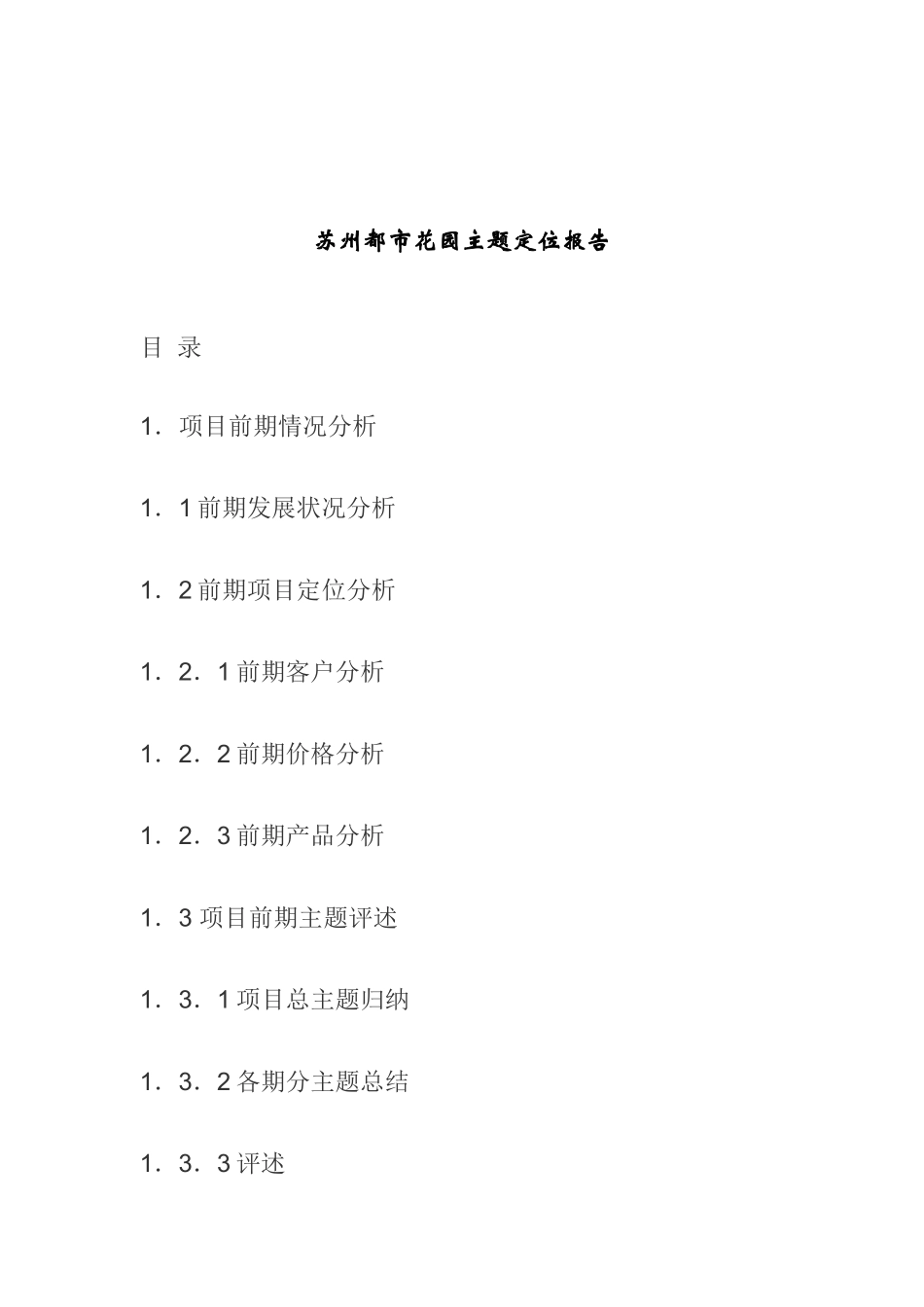 苏州都市花园主题定位报告

目 录

1．项目前期情况分析

1．1前期发展状况分析

1．2前期项目定位分析

1．2．1前期客户分析

1．2．2前期价格分析

1．2．3前期产品分析

1．3项目前期主题评述

1．3．1项目总主题归纳

1．3．2各期分主题总结

1．3．3评述